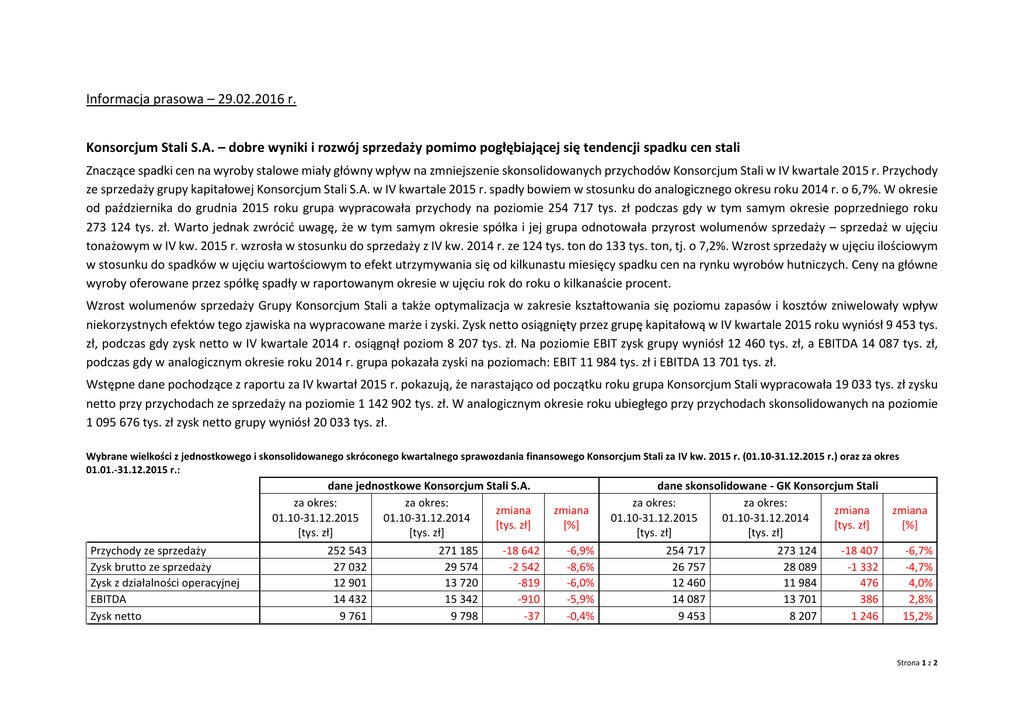 Informacja prasowa – 29.02.2016 r.

Konsorcjum Stali S.A. – dobre wyniki i rozwój sprzedaży pomimo pogłębiającej się tendencji spadku cen stali

Znaczące spadki cen na wyroby stalowe miały główny wpływ na zmniejszenie skonsolidowanych przychodów Konsorcjum Stali w IV kwartale 2015 r. Przychody ze sprzedaży grupy kapitałowej Konsorcjum Stali S.A. w IV kwartale 2015 r. spadły bowiem w stosunku do analogicznego okresu roku 2014 r. o 6,7%. W okresie od października do grudnia 2015 roku grupa wypracowała przychody na poziomie 254 717 tys. zł podczas gdy w tym samym okresie poprzedniego roku 273 124 tys. zł. Warto jednak zwrócić uwagę, że w tym samym okresie spółka i jej grupa odnotowała przyrost wolumenów sprzedaży – sprzedaż w ujęciu tonażowym w IV kw. 2015 r. wzrosła w stosunku do sprzedaży z IV kw. 2014 r. ze 124 tys. ton do 133 tys. ton, tj. o 7,2%. Wzrost sprzedaży w ujęciu ilościowym w stosunku do spadków w ujęciu wartościowym to efekt utrzymywania się od kilkunastu miesięcy spadku cen na rynku wyrobów hutniczych. Ceny na główne wyroby oferowane przez spółkę spadły w raportowanym okresie w ujęciu rok do roku o kilkanaście procent.

Wzrost wolumenów sprzedaży Grupy Konsorcjum Stali a także optymalizacja w zakresie kształtowania się poziomu zapasów i kosztów zniwelowały wpływ niekorzystnych efektów tego zjawiska na wypracowane marże i zyski. Zysk netto osiągnięty przez grupę kapitałową w IV kwartale 2015 roku wyniósł 9 453 tys. zł, podczas gdy zysk netto w IV kwartale 2014 r. osiągnął poziom 8 207 tys. zł. Na poziomie EBIT zysk grupy wyniósł 12 460 tys. zł, a EBITDA 14 087 tys. zł, podczas gdy w analogicznym okresie roku 2014 r. grupa pokazała zyski na poziomach: EBIT 11 984 tys. zł i EBITDA 13 701 tys. zł.

Wstępne dane pochodzące z raportu za IV kwartał 2015 r. pokazują, że narastająco od początku roku grupa Konsorcjum Stali wypracowała 19 033 tys. zł zysku netto przy przychodach ze sprzedaży na poziomie 1 142 902 tys. zł. W analogicznym okresie roku ubiegłego przy przychodach skonsolidowanych na poziomie 1 095 676 tys. zł zysk netto grupy wyniósł 20 033 tys. zł.

Wybrane wielkości z jednostkowego i skonsolidowanego skróconego kwartalnego sprawozdania finansowego Konsorcjum Stali za IV kw. 2015 r. (01.10-31.12.2015 r.) oraz za okres 01.01.-31.12.2015 r.:

| | dane jednostkowe Konsorcjum Stali S.A. | | | | dane skonsolidowane - GK Konsorcjum Stali | | | |
|---|---|---|---|---|---|---|---|---|
| | za okres: 01.10-31.12.2015 [tys. zł] | za okres: 01.10-31.12.2014 [tys. zł] | zmiana [tys. zł] | zmiana [%] | za okres: 01.10-31.12.2015 [tys. zł] | za okres: 01.10-31.12.2014 [tys. zł] | zmiana [tys. zł] | zmiana [%] |
| Przychody ze sprzedaży | 252 543 | 271 185 | -18 642 | -6,9% | 254 717 | 273 124 | -18 407 | -6,7% |
| Zysk brutto ze sprzedaży | 27 032 | 29 574 | -2 542 | -8,6% | 26 757 | 28 089 | -1 332 | -4,7% |
| Zysk z działalności operacyjnej | 12 901 | 13 720 | -819 | -6,0% | 12 460 | 11 984 | 476 | 4,0% |
| EBITDA | 14 432 | 15 342 | -910 | -5,9% | 14 087 | 13 701 | 386 | 2,8% |
| Zysk netto | 9 761 | 9 798 | -37 | -0,4% | 9 453 | 8 207 | 1 246 | 15,2% |

Strona 1 z 2